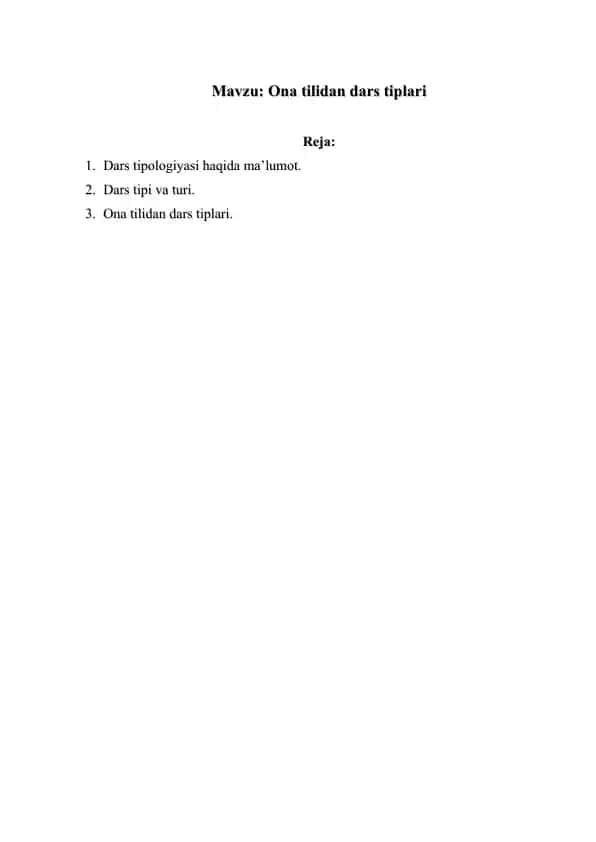 Mavzu: Ona tilidan dars tiplari

Reja:

1. Dars tipologiyasi haqida ma’lumot.
2. Dars tipi va turi.
3. Ona tilidan dars tiplari.